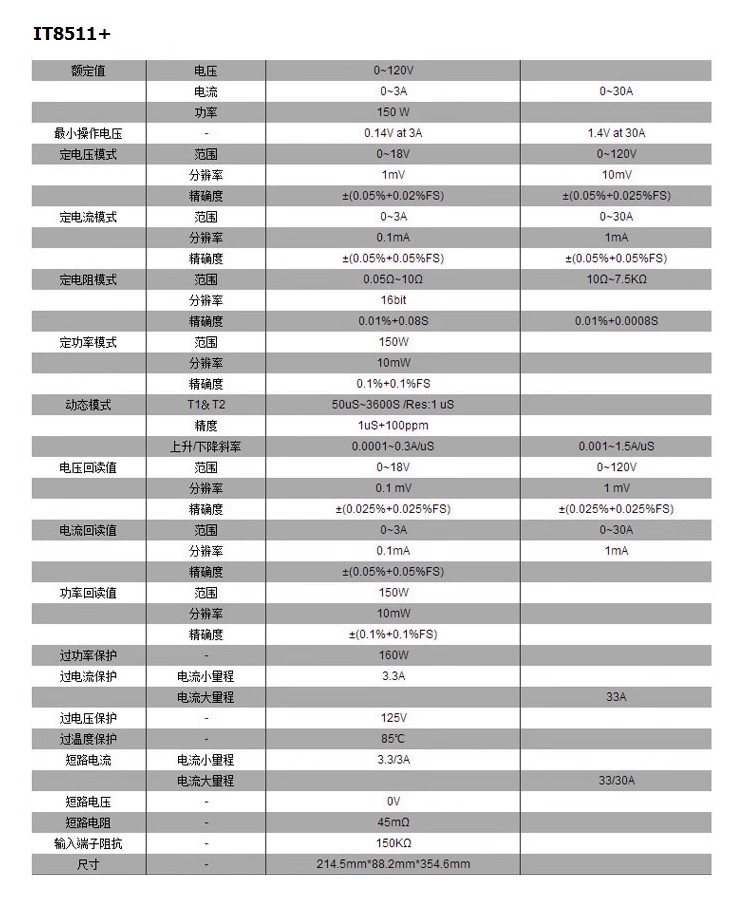 IT8511+

| | | | |
|---|---|---|---|
| 额定值 | 电压 | 0~120V | |
| | 电流 | 0~3A | 0~30A |
| | 功率 | 150 W | |
| 最小操作电压 | - | 0.14V at 3A | 1.4V at 30A |
| 定电压模式 | 范围 | 0~18V | 0~120V |
| | 分辨率 | 1mV | 10mV |
| | 精确度 | ±(0.05%+0.02%FS) | ±(0.05%+0.025%FS) |
| 定电流模式 | 范围 | 0~3A | 0~30A |
| | 分辨率 | 0.1mA | 1mA |
| | 精确度 | ±(0.05%+0.05%FS) | ±(0.05%+0.05%FS) |
| 定电阻模式 | 范围 | 0.05Ω~10Ω | 10Ω~7.5KΩ |
| | 分辨率 | 16bit | |
| | 精确度 | 0.01%+0.08S | 0.01%+0.0008S |
| 定功率模式 | 范围 | 150W | |
| | 分辨率 | 10mW | |
| | 精确度 | 0.1%+0.1%FS | |
| 动态模式 | T1& T2 | 50uS~3600S /Res:1 uS | |
| | 精度 | 1uS+100ppm | |
| | 上升/下降斜率 | 0.0001~0.3A/uS | 0.001~1.5A/uS |
| 电压回读值 | 范围 | 0~18V | 0~120V |
| | 分辨率 | 0.1 mV | 1 mV |
| | 精确度 | ±(0.025%+0.025%FS) | ±(0.025%+0.025%FS) |
| 电流回读值 | 范围 | 0~3A | 0~30A |
| | 分辨率 | 0.1mA | 1mA |
| | 精确度 | ±(0.05%+0.05%FS) | |
| 功率回读值 | 范围 | 150W | |
| | 分辨率 | 10mW | |
| | 精确度 | ±(0.1%+0.1%FS) | |
| 过功率保护 | - | 160W | |
| 过电流保护 | 电流小量程 | 3.3A | |
| | 电流大量程 | | 33A |
| 过电压保护 | - | 125V | |
| 过温度保护 | - | 85℃ | |
| 短路电流 | 电流小量程 | 3.3/3A | |
| | 电流大量程 | | 33/30A |
| 短路电压 | - | 0V | |
| 短路电阻 | - | 45mΩ | |
| 输入端子阻抗 | - | 150KΩ | |
| 尺寸 | - | 214.5mm*88.2mm*354.6mm | |